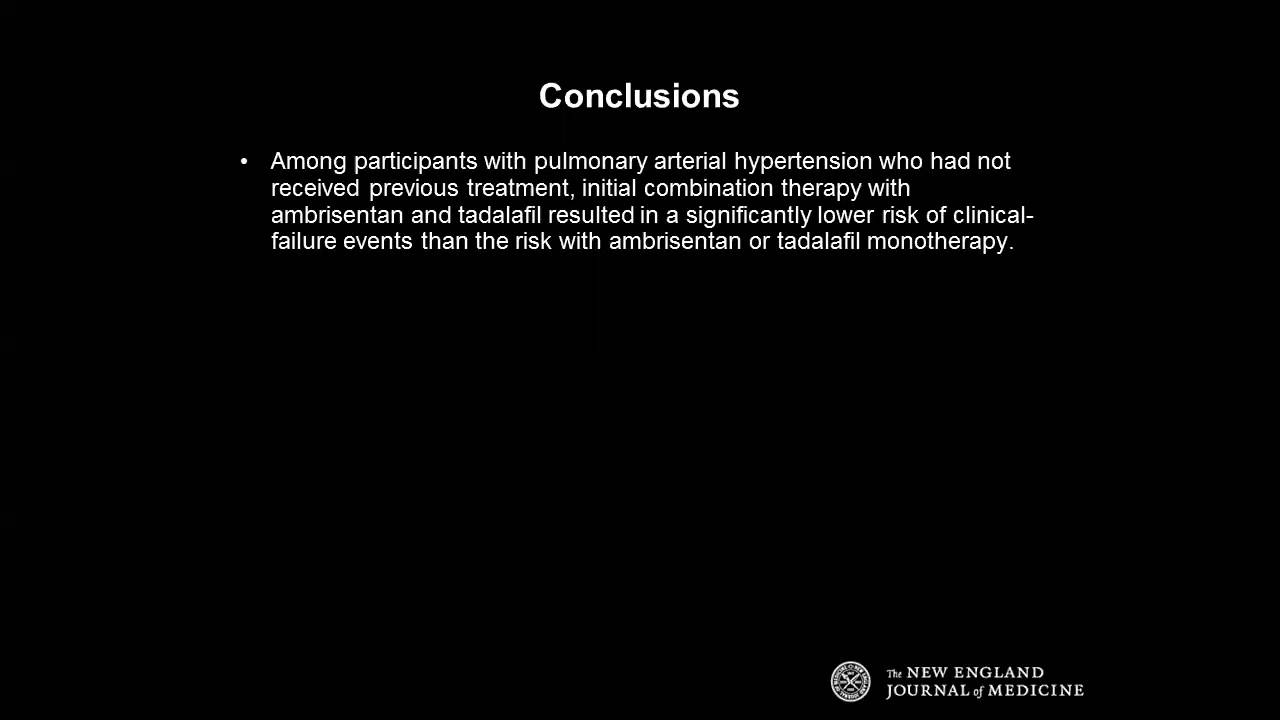 Conclusions

• Among participants with pulmonary arterial hypertension who had not received previous treatment, initial combination therapy with ambrisentan and tadalafil resulted in a significantly lower risk of clinical-failure events than the risk with ambrisentan or tadalafil monotherapy.

The NEW ENGLAND JOURNAL of MEDICINE